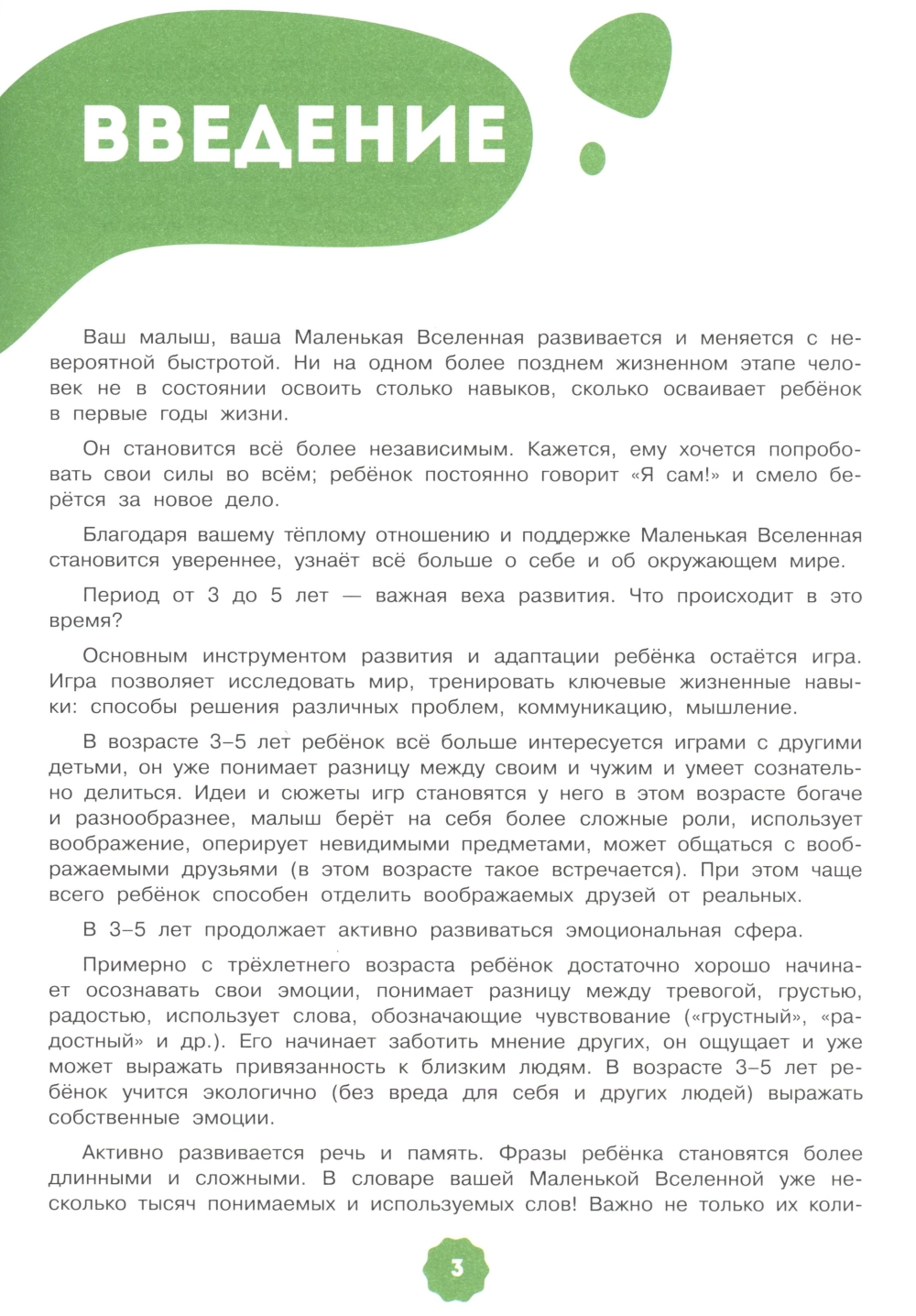 ВВЕДЕНИЕ

Ваш малыш, ваша Маленькая Вселенная развивается и меняется с невероятной быстротой. Ни на одном более позднем жизненном этапе человек не в состоянии освоить столько навыков, сколько осваивает ребёнок в первые годы жизни.

Он становится всё более независимым. Кажется, ему хочется попробовать свои силы во всём; ребёнок постоянно говорит «Я сам!» и смело берётся за новое дело.

Благодаря вашему тёплому отношению и поддержке Маленькая Вселенная становится увереннее, узнаёт всё больше о себе и об окружающем мире.

Период от 3 до 5 лет — важная веха развития. Что происходит в это время?

Основным инструментом развития и адаптации ребёнка остаётся игра. Игра позволяет исследовать мир, тренировать ключевые жизненные навыки: способы решения различных проблем, коммуникацию, мышление.

В возрасте 3–5 лет ребёнок всё больше интересуется играми с другими детьми, он уже понимает разницу между своим и чужим и умеет сознательно делиться. Идеи и сюжеты игр становятся у него в этом возрасте богаче и разнообразнее, малыш берёт на себя более сложные роли, использует воображение, оперирует невидимыми предметами, может общаться с воображаемыми друзьями (в этом возрасте такое встречается). При этом чаще всего ребёнок способен отделить воображаемых друзей от реальных.

В 3–5 лет продолжает активно развиваться эмоциональная сфера.

Примерно с трёхлетнего возраста ребёнок достаточно хорошо начинает осознавать свои эмоции, понимает разницу между тревогой, грустью, радостью, использует слова, обозначающие чувствование («грустный», «радостный» и др.). Его начинает заботить мнение других, он ощущает и уже может выражать привязанность к близким людям. В возрасте 3–5 лет ребёнок учится экологично (без вреда для себя и других людей) выражать собственные эмоции.

Активно развивается речь и память. Фразы ребёнка становятся более длинными и сложными. В словаре вашей Маленькой Вселенной уже несколько тысяч понимаемых и используемых слов! Важно не только их коли-

3